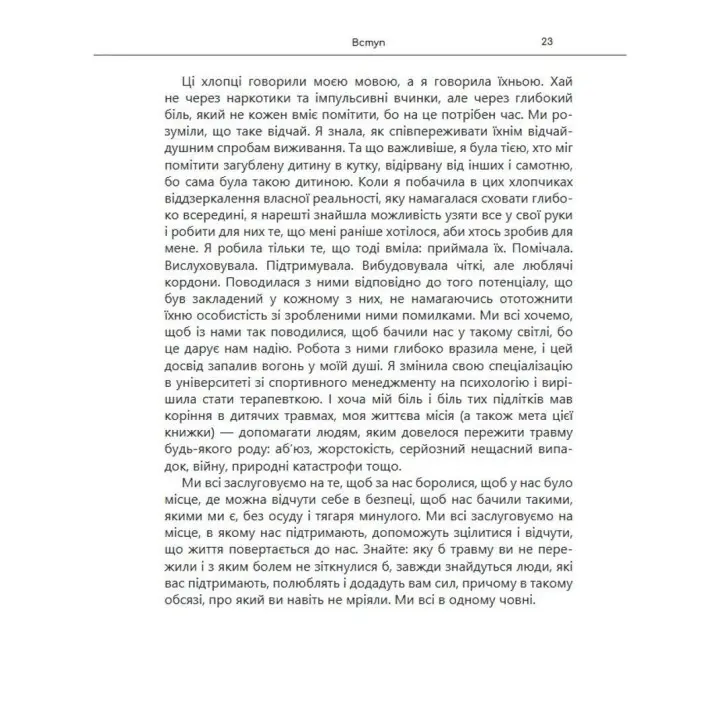 Вступ 23

Ці хлопці говорили моєю мовою, а я говорила їхньою. Хай не через наркотики та імпульсивні вчинки, але через глибокий біль, який не кожен вміє помітити, бо на це потрібен час. Ми розуміли, що таке відчай. Я знала, як співпереживати їхнім відчайдушним спробам виживання. Та що важливіше, я була тією, хто міг помітити загублену дитину в кутку, відірвану від інших і самотню, бо сама була такою дитиною. Коли я побачила в цих хлопчиках віддзеркалення власної реальності, яку намагалася сховати глибоко всередині, я нарешті знайшла можливість узяти все у свої руки і робити для них те, що мені раніше хотілося, аби хтось зробив для мене. Я робила тільки те, що тоді вміла: приймала їх. Помічала. Вислуховувала. Підтримувала. Вибудовувала чіткі, але люблячі кордони. Поводилася з ними відповідно до того потенціалу, що був закладений у кожному з них, не намагаючись ототожнити їхню особистість зі зробленими ними помилками. Ми всі хочемо, щоб із нами так поводилися, щоб бачили нас у такому світлі, бо це дарує нам надію. Робота з ними глибоко вразила мене, і цей досвід запалив вогонь у моїй душі. Я змінила свою спеціалізацію в університеті зі спортивного менеджменту на психологію і вирішила стати терапевткою. І хоча мій біль і біль тих підлітків мав коріння в дитячих травмах, моя життєва місія (а також мета цієї книжки) — допомагати людям, яким довелося пережити травму будь-якого роду: аб'юз, жорстокість, серйозний нещасний випадок, війну, природні катастрофи тощо.

Ми всі заслуговуємо на те, щоб за нас боролися, щоб у нас було місце, де можна відчути себе в безпеці, щоб нас бачили такими, якими ми є, без осуду і тягаря минулого. Ми всі заслуговуємо на місце, в якому нас підтримають, допоможуть зцілитися і відчути, що життя повертається до нас. Знайте: яку б травму ви не пережили і з яким болем не зіткнулися б, завжди знайдуться люди, які вас підтримають, полюблять і додадуть вам сил, причому в такому обсязі, про який ви навіть не мріяли. Ми всі в одному човні.